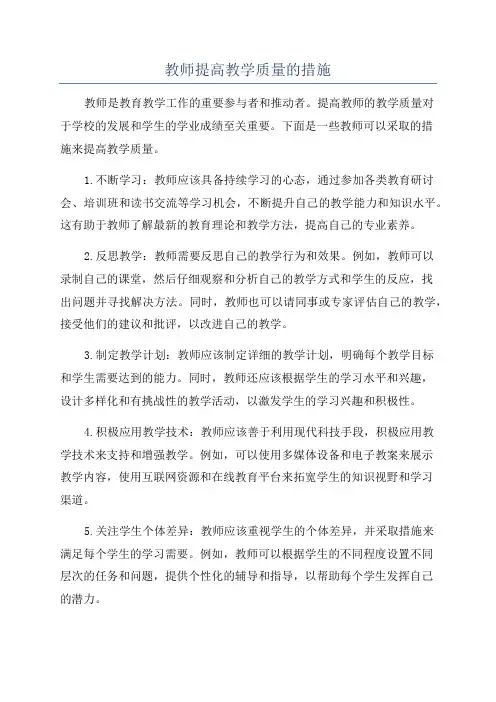 教师提高教学质量的措施

教师是教育教学工作的重要参与者和推动者。提高教师的教学质量对于学校的发展和学生的学业成绩至关重要。下面是一些教师可以采取的措施来提高教学质量。

1.不断学习：教师应该具备持续学习的心态，通过参加各类教育研讨会、培训班和读书交流等学习机会，不断提升自己的教学能力和知识水平。这有助于教师了解最新的教育理论和教学方法，提高自己的专业素养。

2.反思教学：教师需要反思自己的教学行为和效果。例如，教师可以录制自己的课堂，然后仔细观察和分析自己的教学方式和学生的反应，找出问题并寻找解决方法。同时，教师也可以请同事或专家评估自己的教学，接受他们的建议和批评，以改进自己的教学。

3.制定教学计划：教师应该制定详细的教学计划，明确每个教学目标和学生需要达到的能力。同时，教师还应该根据学生的学习水平和兴趣，设计多样化和有挑战性的教学活动，以激发学生的学习兴趣和积极性。

4.积极应用教学技术：教师应该善于利用现代科技手段，积极应用教学技术来支持和增强教学。例如，可以使用多媒体设备和电子教案来展示教学内容，使用互联网资源和在线教育平台来拓宽学生的知识视野和学习渠道。

5.关注学生个体差异：教师应该重视学生的个体差异，并采取措施来满足每个学生的学习需要。例如，教师可以根据学生的不同程度设置不同层次的任务和问题，提供个性化的辅导和指导，以帮助每个学生发挥自己的潜力。